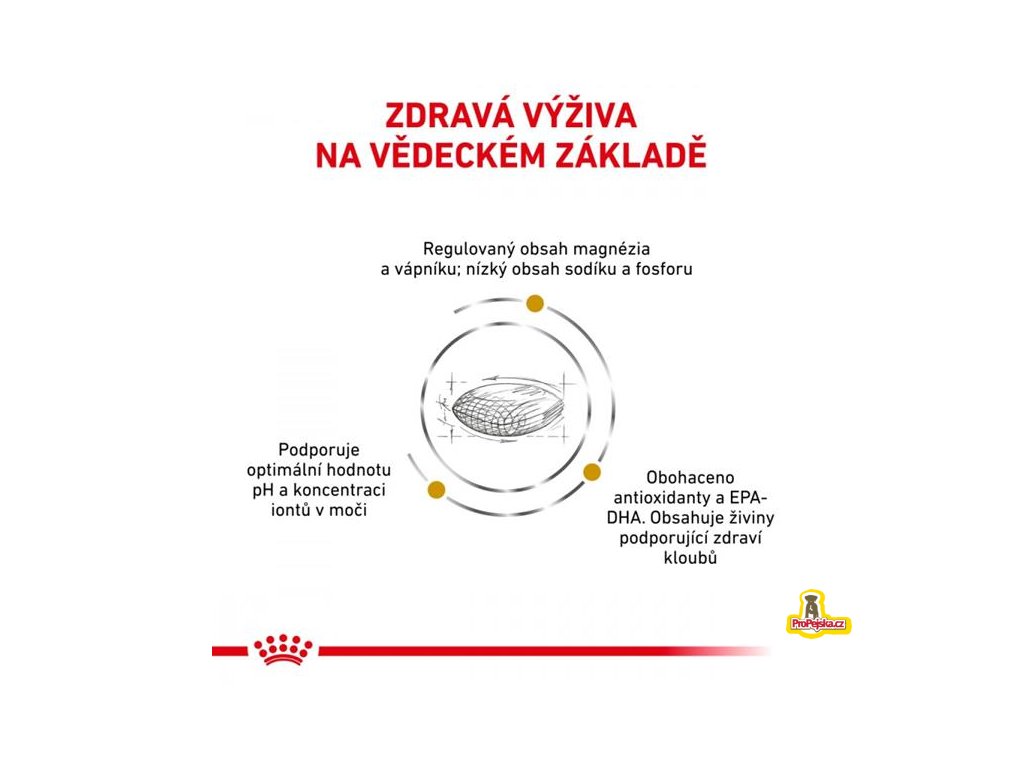 ZDRAVÁ VÝŽIVA NA VĚDECKÉM ZÁKLADĚ

Regulovaný obsah magnézia a vápníku; nízký obsah sodíku a fosforu

Podporuje optimální hodnotu pH a koncentraci iontů v moči

Obohaceno antioxidanty a EPA-DHA. Obsahuje živiny podporující zdraví kloubů

ProPejska.cz